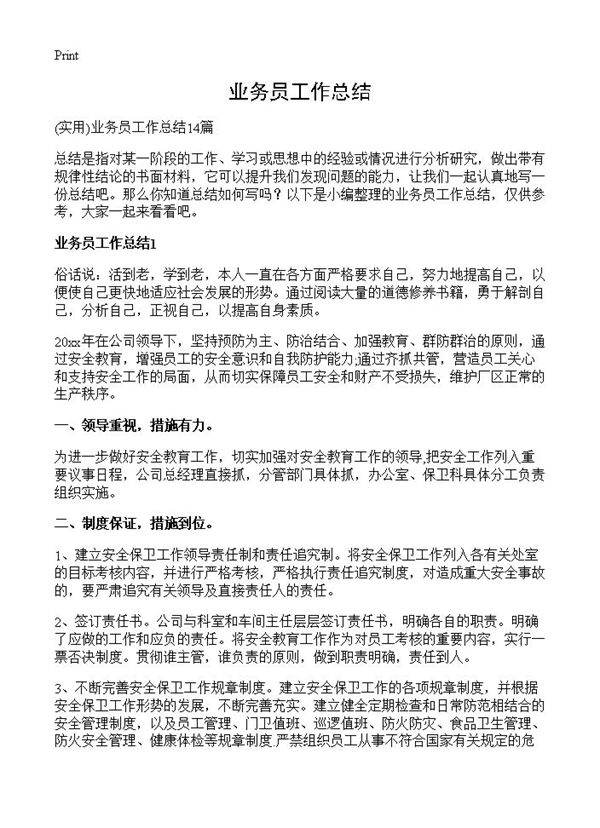 Print

业务员工作总结

(实用)业务员工作总结14篇

总结是指对某一阶段的工作、学习或思想中的经验或情况进行分析研究，做出带有规律性结论的书面材料，它可以提升我们发现问题的能力，让我们一起认真地写一份总结吧。那么你知道总结如何写吗？以下是小编整理的业务员工作总结，仅供参考，大家一起来看看吧。

业务员工作总结1

俗话说：活到老，学到老，本人一直在各方面严格要求自己，努力地提高自己，以便使自己更快地适应社会发展的形势。通过阅读大量的道德修养书籍，勇于解剖自己，分析自己，正视自己，以提高自身素质。

20xx年在公司领导下，坚持预防为主、防治结合、加强教育、群防群治的原则，通过安全教育，增强员工的安全意识和自我防护能力;通过齐抓共管，营造员工关心和支持安全工作的局面，从而切实保障员工安全和财产不受损失，维护厂区正常的生产秩序。

一、领导重视，措施有力。

为进一步做好安全教育工作，切实加强对安全教育工作的领导,把安全工作列入重要议事日程，公司总经理直接抓，分管部门具体抓，办公室、保卫科具体分工负责组织实施。

二、制度保证，措施到位。

1、建立安全保卫工作领导责任制和责任追究制。将安全保卫工作列入各有关处室的目标考核内容，并进行严格考核，严格执行责任追究制度，对造成重大安全事故的，要严肃追究有关领导及直接责任人的责任。

2、签订责任书。公司与科室和车间主任层层签订责任书，明确各自的职责。明确了应做的工作和应负的责任。将安全教育工作作为对员工考核的重要内容，实行一票否决制度。贯彻谁主管，谁负责的原则，做到职责明确，责任到人。

3、不断完善安全保卫工作规章制度。建立安全保卫工作的各项规章制度，并根据安全保卫工作形势的发展，不断完善充实。建立健全定期检查和日常防范相结合的安全管理制度，以及员工管理、门卫值班、巡逻值班、防火防灾、食品卫生管理、防火安全管理、健康体检等规章制度.严禁组织员工从事不符合国家有关规定的危